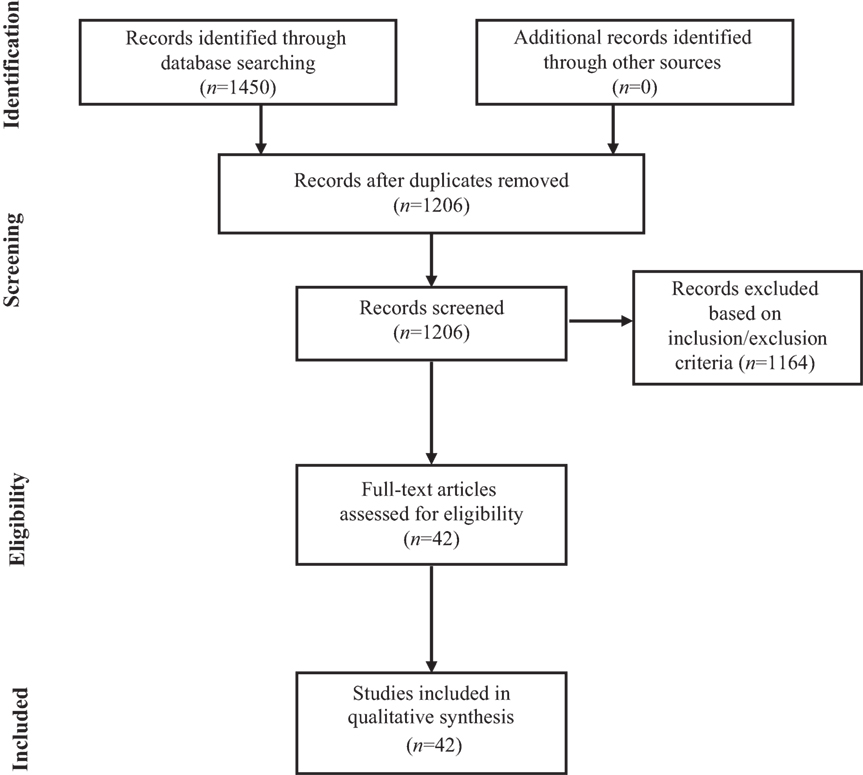 Identification

Records identified through database searching
($n$=1450)

Additional records identified through other sources
($n$=0)

Screening

Records after duplicates removed
($n$=1206)

Records screened
($n$=1206)

Records excluded based on inclusion/exclusion criteria ($n$=1164)

Eligibility

Full-text articles assessed for eligibility
($n$=42)

Included

Studies included in qualitative synthesis
($n$=42)